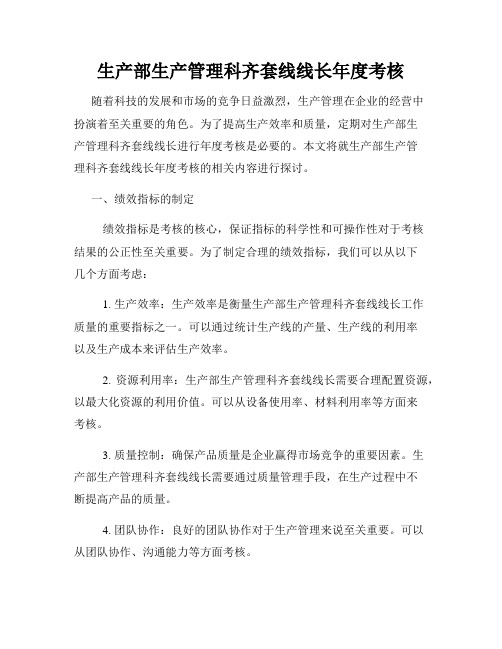 生产部生产管理科齐套线线长年度考核

随着科技的发展和市场的竞争日益激烈，生产管理在企业的经营中扮演着至关重要的角色。为了提高生产效率和质量，定期对生产部生产管理科齐套线线长进行年度考核是必要的。本文将就生产部生产管理科齐套线线长年度考核的相关内容进行探讨。

一、绩效指标的制定

绩效指标是考核的核心，保证指标的科学性和可操作性对于考核结果的公正性至关重要。为了制定合理的绩效指标，我们可以从以下几个方面考虑：

1. 生产效率：生产效率是衡量生产部生产管理科齐套线线长工作质量的重要指标之一。可以通过统计生产线的产量、生产线的利用率以及生产成本来评估生产效率。

2. 资源利用率：生产部生产管理科齐套线线长需要合理配置资源，以最大化资源的利用价值。可以从设备使用率、材料利用率等方面来考核。

3. 质量控制：确保产品质量是企业赢得市场竞争的重要因素。生产部生产管理科齐套线线长需要通过质量管理手段，在生产过程中不断提高产品的质量。

4. 团队协作：良好的团队协作对于生产管理来说至关重要。可以从团队协作、沟通能力等方面考核。